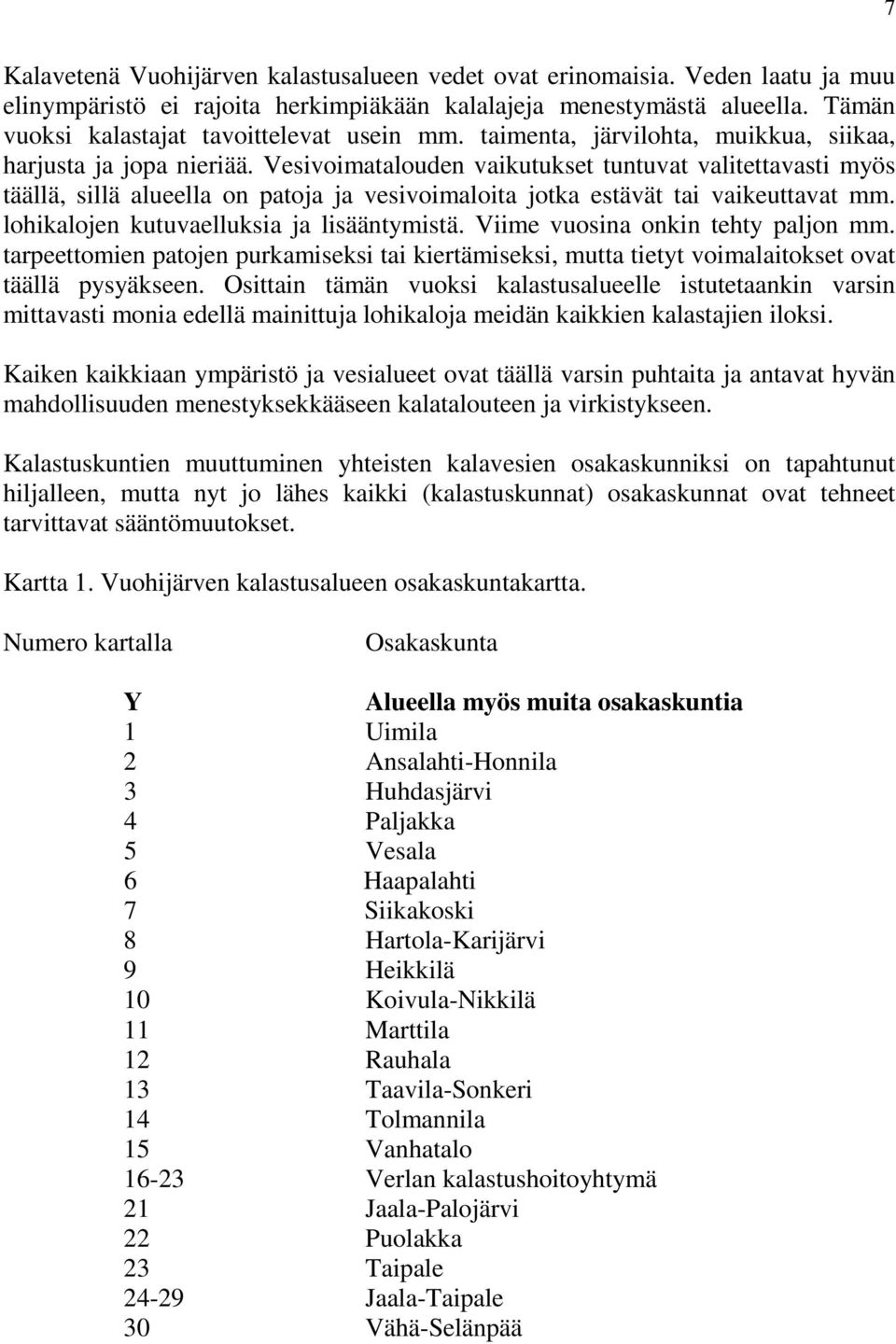 7

Kalavetenä Vuohijärven kalastusalueen vedet ovat erinomaisia. Veden laatu ja muu elinympäristö ei rajoita herkimpiäkään kalalajeja menestymästä alueella. Tämän vuoksi kalastajat tavoittelevat usein mm. taimenta, järvilohta, muikkua, siikaa, harjusta ja jopa nieriää. Vesivoimatalouden vaikutukset tuntuvat valitettavasti myös täällä, sillä alueella on patoja ja vesivoimaloita jotka estävät tai vaikeuttavat mm. lohikalojen kutuvaelluksia ja lisääntymistä. Viime vuosina onkin tehty paljon mm. tarpeettomien patojen purkamiseksi tai kiertämiseksi, mutta tietyt voimalaitokset ovat täällä pysyäkseen. Osittain tämän vuoksi kalastusalueelle istutetaankin varsin mittavasti monia edellä mainittuja lohikaloja meidän kaikkien kalastajien iloksi.

Kaiken kaikkiaan ympäristö ja vesialueet ovat täällä varsin puhtaita ja antavat hyvän mahdollisuuden menestyksekkääseen kalatalouteen ja virkistykseen.

Kalastuskuntien muuttuminen yhteisten kalavesien osakaskunniksi on tapahtunut hiljalleen, mutta nyt jo lähes kaikki (kalastuskunnat) osakaskunnat ovat tehneet tarvittavat sääntömuutokset.

Kartta 1. Vuohijärven kalastusalueen osakaskuntakartta.

| Numero kartalla | Osakaskunta |
|---|---|
| Y | Alueella myös muita osakaskuntia |
| 1 | Uimila |
| 2 | Ansalahti-Honnila |
| 3 | Huhdasjärvi |
| 4 | Paljakka |
| 5 | Vesala |
| 6 | Haapalahti |
| 7 | Siikakoski |
| 8 | Hartola-Karijärvi |
| 9 | Heikkilä |
| 10 | Koivula-Nikkilä |
| 11 | Marttila |
| 12 | Rauhala |
| 13 | Taavila-Sonkeri |
| 14 | Tolmannila |
| 15 | Vanhatalo |
| 16-23 | Verlan kalastushoitoyhtymä |
| 21 | Jaala-Palojärvi |
| 22 | Puolakka |
| 23 | Taipale |
| 24-29 | Jaala-Taipale |
| 30 | Vähä-Selänpää |